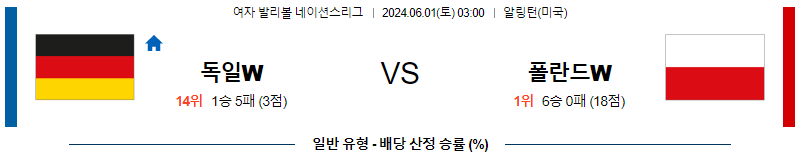 여자 발리볼 네이션스리그 | 2024.06.01(토) 03:00 | 알링턴(미국)

독일W

14위 1승 5패 (3점)

VS

폴란드W

1위 6승 0패 (18점)

일반 유형 - 배당 산정 승률 (%)